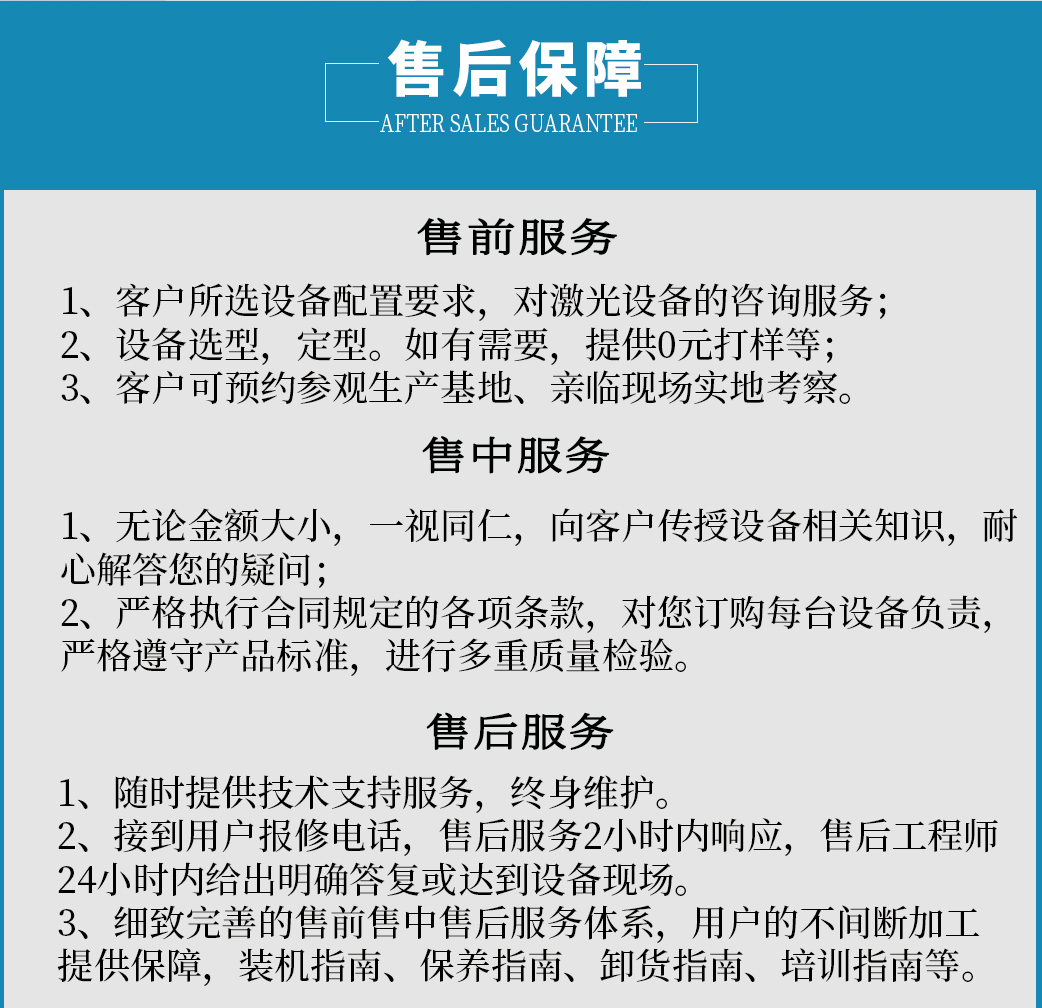 售后保障
AFTER SALES GUARANTEE

售前服务

1、客户所选设备配置要求，对激光设备的咨询服务；
2、设备选型，定型。如有需要，提供0元打样等；
3、客户可预约参观生产基地、亲临现场实地考察。

售中服务

1、无论金额大小，一视同仁，向客户传授设备相关知识，耐心解答您的疑问；
2、严格执行合同规定的各项条款，对您订购每台设备负责，严格遵守产品标准，进行多重质量检验。

售后服务

1、随时提供技术支持服务，终身维护。
2、接到用户报修电话，售后服务2小时内响应，售后工程师24小时内给出明确答复或达到设备现场。
3、细致完善的售前售中售后服务体系，用户的不间断加工提供保障，装机指南、保养指南、卸货指南、培训指南等。